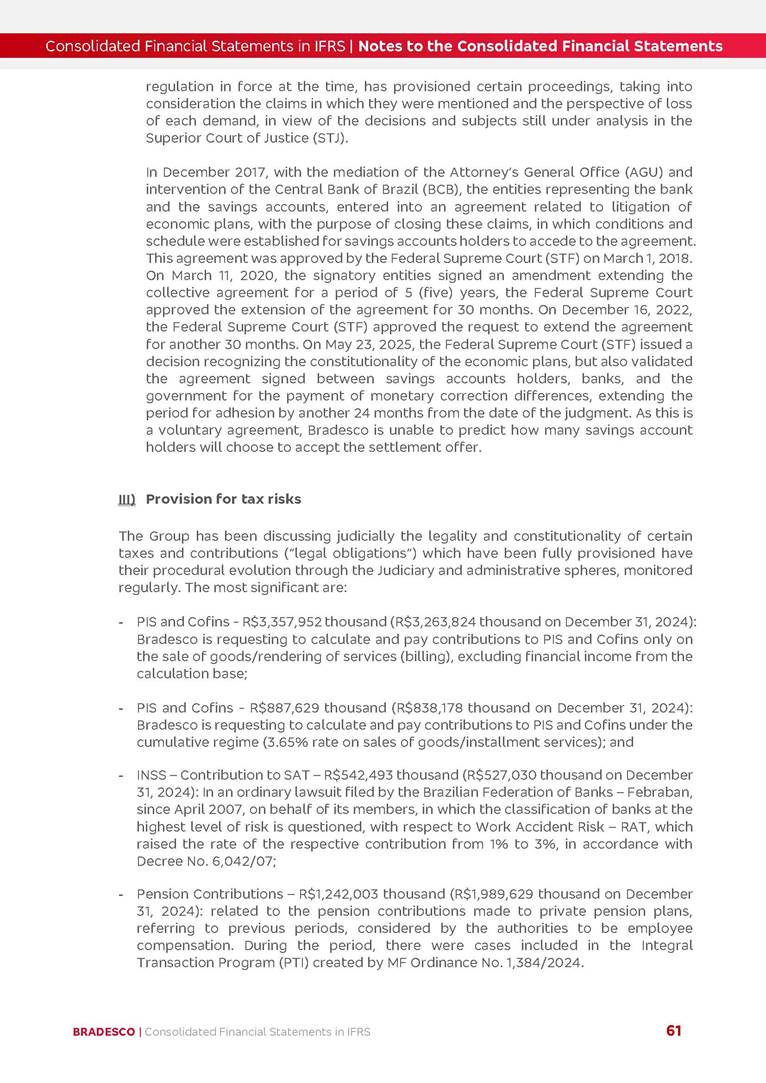 Consolidated Financial Statements in IFRS | Notes to the Consolidated Financial Statements

regulation in force at the time, has provisioned certain proceedings, taking into consideration the claims in which they were mentioned and the perspective of loss of each demand, in view of the decisions and subjects still under analysis in the Superior Court of Justice (STJ).

In December 2017, with the mediation of the Attorney's General Office (AGU) and intervention of the Central Bank of Brazil (BCB), the entities representing the bank and the savings accounts, entered into an agreement related to litigation of economic plans, with the purpose of closing these claims, in which conditions and schedule were established for savings accounts holders to accede to the agreement. This agreement was approved by the Federal Supreme Court (STF) on March 1, 2018. On March 11, 2020, the signatory entities signed an amendment extending the collective agreement for a period of 5 (five) years, the Federal Supreme Court approved the extension of the agreement for 30 months. On December 16, 2022, the Federal Supreme Court (STF) approved the request to extend the agreement for another 30 months. On May 23, 2025, the Federal Supreme Court (STF) issued a decision recognizing the constitutionality of the economic plans, but also validated the agreement signed between savings accounts holders, banks, and the government for the payment of monetary correction differences, extending the period for adhesion by another 24 months from the date of the judgment. As this is a voluntary agreement, Bradesco is unable to predict how many savings account holders will choose to accept the settlement offer.

III) Provision for tax risks

The Group has been discussing judicially the legality and constitutionality of certain taxes and contributions ("legal obligations") which have been fully provisioned have their procedural evolution through the Judiciary and administrative spheres, monitored regularly. The most significant are:

- PIS and Cofins - R$3,357,952 thousand (R$3,263,824 thousand on December 31, 2024): Bradesco is requesting to calculate and pay contributions to PIS and Cofins only on the sale of goods/rendering of services (billing), excluding financial income from the calculation base;

- PIS and Cofins - R$887,629 thousand (R$838,178 thousand on December 31, 2024): Bradesco is requesting to calculate and pay contributions to PIS and Cofins under the cumulative regime (3.65% rate on sales of goods/installment services); and

- INSS – Contribution to SAT – R$542,493 thousand (R$527,030 thousand on December 31, 2024): In an ordinary lawsuit filed by the Brazilian Federation of Banks – Febraban, since April 2007, on behalf of its members, in which the classification of banks at the highest level of risk is questioned, with respect to Work Accident Risk – RAT, which raised the rate of the respective contribution from 1% to 3%, in accordance with Decree No. 6,042/07;

- Pension Contributions – R$1,242,003 thousand (R$1,989,629 thousand on December 31, 2024): related to the pension contributions made to private pension plans, referring to previous periods, considered by the authorities to be employee compensation. During the period, there were cases included in the Integral Transaction Program (PTI) created by MF Ordinance No. 1,384/2024.

BRADESCO | Consolidated Financial Statements in IFRS 61